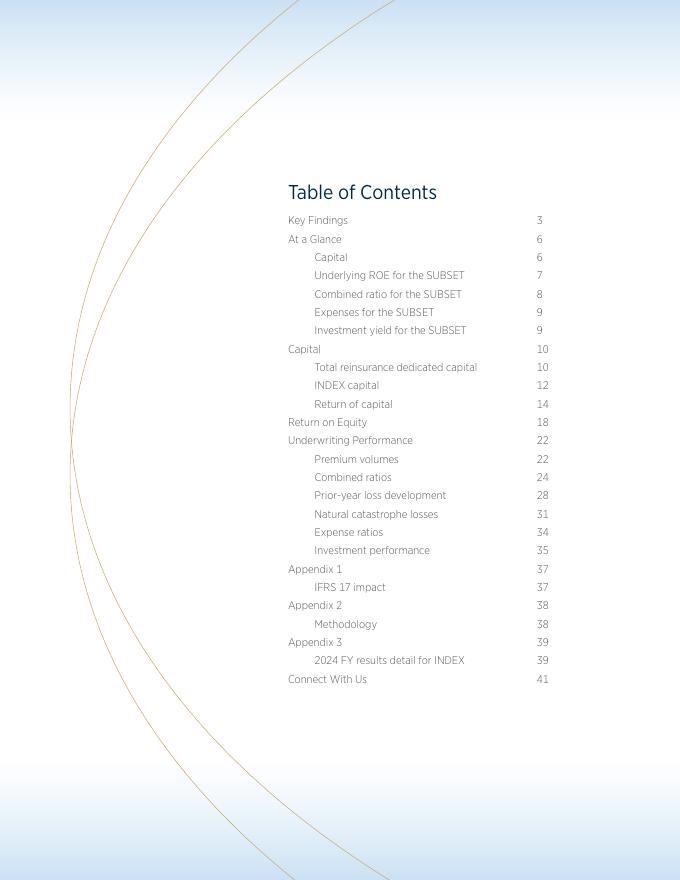 Table of Contents

Key Findings 3
At a Glance 6
Capital 6
Underlying ROE for the SUBSET 7
Combined ratio for the SUBSET 8
Expenses for the SUBSET 9
Investment yield for the SUBSET 9
Capital 10
Total reinsurance dedicated capital 10
INDEX capital 12
Return of capital 14
Return on Equity 18
Underwriting Performance 22
Premium volumes 22
Combined ratios 24
Prior-year loss development 28
Natural catastrophe losses 31
Expense ratios 34
Investment performance 35
Appendix 1 37
IFRS 17 impact 37
Appendix 2 38
Methodology 38
Appendix 3 39
2024 FY results detail for INDEX 39
Connect With Us 41